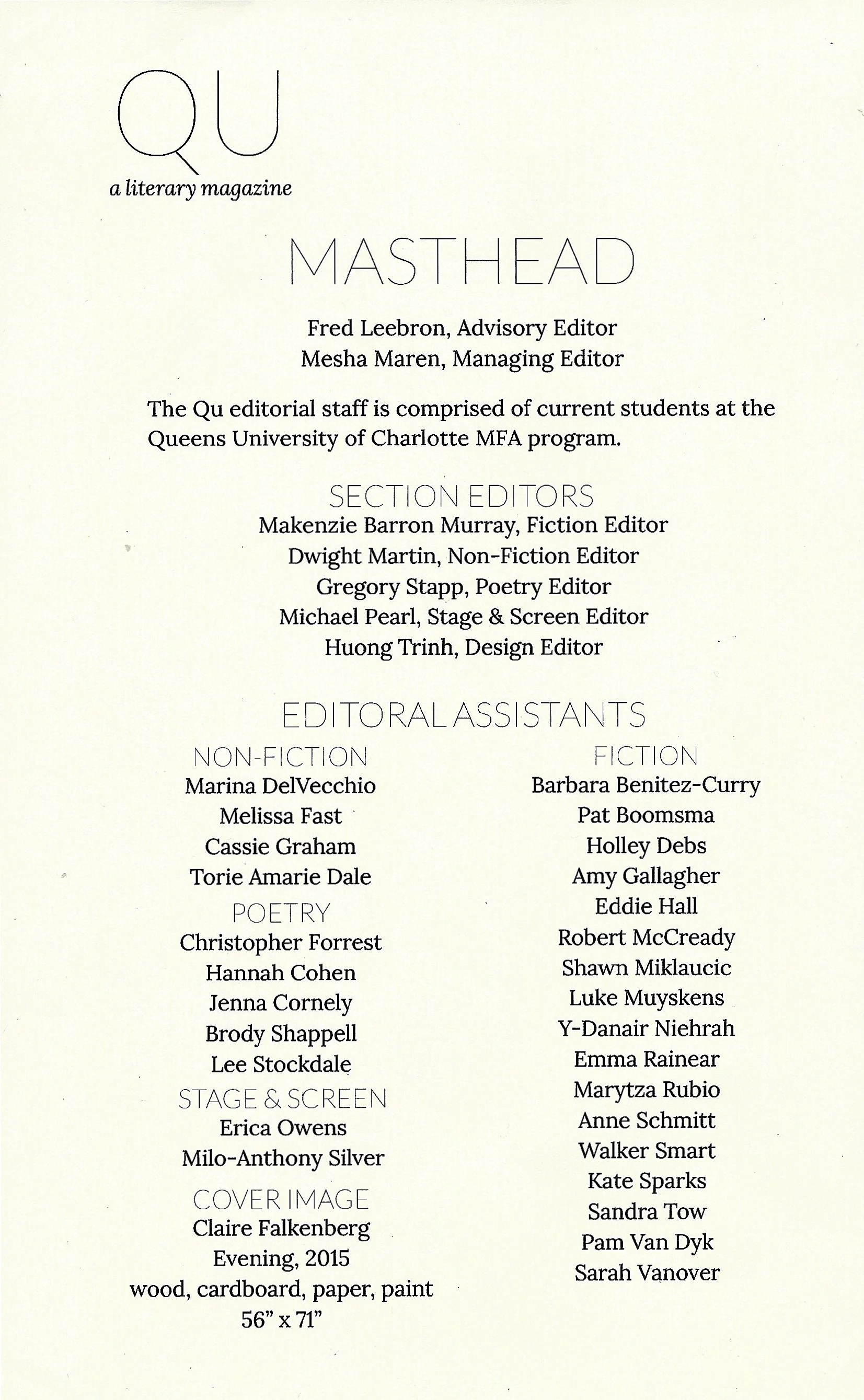 QU
a literary magazine

MASTHEAD

Fred Leebron, Advisory Editor
Mesha Maren, Managing Editor

The Qu editorial staff is comprised of current students at the Queens University of Charlotte MFA program.

SECTION EDITORS
Makenzie Barron Murray, Fiction Editor
Dwight Martin, Non-Fiction Editor
Gregory Stapp, Poetry Editor
Michael Pearl, Stage & Screen Editor
Huong Trinh, Design Editor

EDITORAL ASSISTANTS

NON-FICTION
Marina DelVecchio
Melissa Fast
Cassie Graham
Torie Amarie Dale

POETRY
Christopher Forrest
Hannah Cohen
Jenna Cornely
Brody Shappell
Lee Stockdale

STAGE & SCREEN
Erica Owens
Milo-Anthony Silver

COVER IMAGE
Claire Falkenberg
Evening, 2015
wood, cardboard, paper, paint
56" x 71"

FICTION
Barbara Benitez-Curry
Pat Boomsma
Holley Debs
Amy Gallagher
Eddie Hall
Robert McCready
Shawn Miklaucic
Luke Muyskens
Y-Danair Niehrah
Emma Rainear
Marytza Rubio
Anne Schmitt
Walker Smart
Kate Sparks
Sandra Tow
Pam Van Dyk
Sarah Vanover